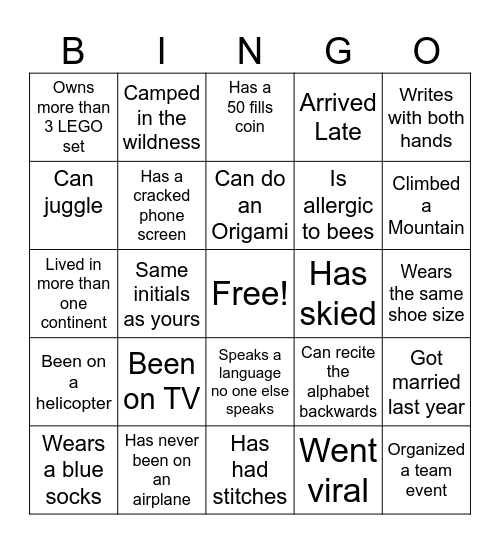 | B | I | N | G | O |
|---|---|---|---|---|
| Owns more than 3 LEGO set | Camped in the wildness | Has a 50 fills coin | Arrived Late | Writes with both hands |
| Can juggle | Has a cracked phone screen | Can do an Origami | Is allergic to bees | Climbed a Mountain |
| Lived in more than one continent | Same initials as yours | Free! | Has skied | Wears the same shoe size |
| Been on a helicopter | Been on TV | Speaks a language no one else speaks | Can recite the alphabet backwards | Got married last year |
| Wears a blue socks | Has never been on an airplane | Has had stitches | Went viral | Organized a team event |